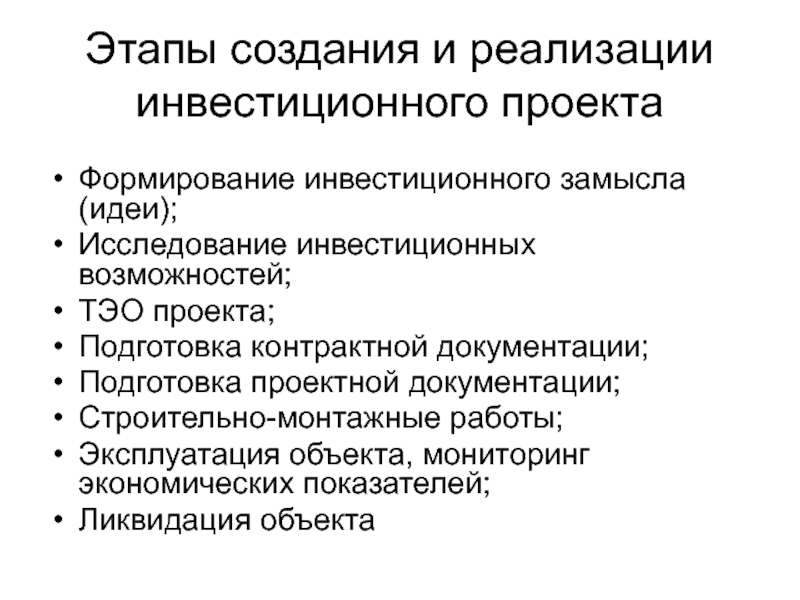 Этапы создания и реализации инвестиционного проекта

• Формирование инвестиционного замысла (идеи);
• Исследование инвестиционных возможностей;
• ТЭО проекта;
• Подготовка контрактной документации;
• Подготовка проектной документации;
• Строительно-монтажные работы;
• Эксплуатация объекта, мониторинг экономических показателей;
• Ликвидация объекта